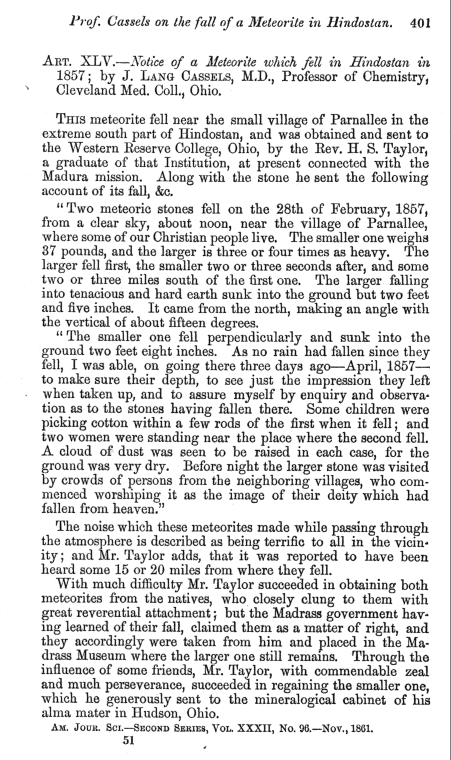 Prof. Cassels on the fall of a Meteorite in Hindostan. 401

ART. XLV.—Notice of a Meteorite which fell in Hindostan in 1857; by J. LANG CASSELS, M.D., Professor of Chemistry, Cleveland Med. Coll., Ohio.

THIS meteorite fell near the small village of Parnallee in the extreme south part of Hindostan, and was obtained and sent to the Western Reserve College, Ohio, by the Rev. H. S. Taylor, a graduate of that Institution, at present connected with the Madura mission. Along with the stone he sent the following account of its fall, &c.

"Two meteoric stones fell on the 28th of February, 1857, from a clear sky, about noon, near the village of Parnallee, where some of our Christian people live. The smaller one weighs 37 pounds, and the larger is three or four times as heavy. The larger fell first, the smaller two or three seconds after, and some two or three miles south of the first one. The larger falling into tenacious and hard earth sunk into the ground but two feet and five inches. It came from the north, making an angle with the vertical of about fifteen degrees.

"The smaller one fell perpendicularly and sunk into the ground two feet eight inches. As no rain had fallen since they fell, I was able, on going there three days ago—April, 1857—to make sure their depth, to see just the impression they left when taken up, and to assure myself by enquiry and observation as to the stones having fallen there. Some children were picking cotton within a few rods of the first when it fell; and two women were standing near the place where the second fell. A cloud of dust was seen to be raised in each case, for the ground was very dry. Before night the larger stone was visited by crowds of persons from the neighboring villages, who commenced worshiping it as the image of their deity which had fallen from heaven."

The noise which these meteorites made while passing through the atmosphere is described as being terrific to all in the vicinity; and Mr. Taylor adds, that it was reported to have been heard some 15 or 20 miles from where they fell.

With much difficulty Mr. Taylor succeeded in obtaining both meteorites from the natives, who closely clung to them with great reverential attachment; but the Madrass government having learned of their fall, claimed them as a matter of right, and they accordingly were taken from him and placed in the Madrass Museum where the larger one still remains. Through the influence of some friends, Mr. Taylor, with commendable zeal and much perseverance, succeeded in regaining the smaller one, which he generously sent to the mineralogical cabinet of his alma mater in Hudson, Ohio.

AM. JOUR. SCI.—SECOND SERIES, VOL. XXXII, No. 96.—Nov., 1861.
51